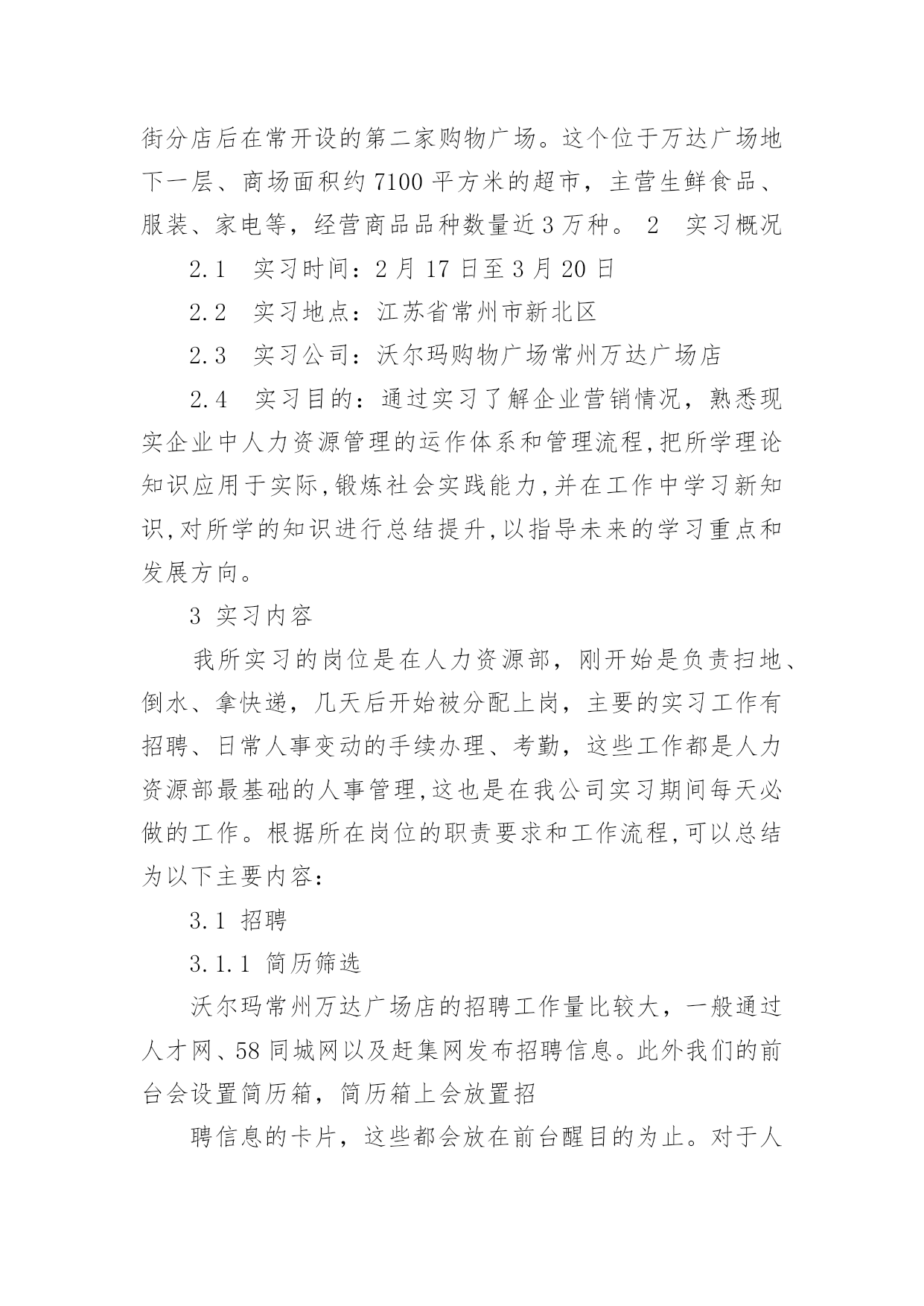 街分店后在常开设的第二家购物广场。这个位于万达广场地下一层、商场面积约 7100 平方米的超市，主营生鲜食品、服装、家电等，经营商品品种数量近 3 万种。 2 实习概况

2.1 实习时间：2 月 17 日至 3 月 20 日

2.2 实习地点：江苏省常州市新北区

2.3 实习公司：沃尔玛购物广场常州万达广场店

2.4 实习目的：通过实习了解企业营销情况，熟悉现实企业中人力资源管理的运作体系和管理流程,把所学理论知识应用于实际,锻炼社会实践能力,并在工作中学习新知识,对所学的知识进行总结提升,以指导未来的学习重点和发展方向。

3 实习内容

我所实习的岗位是在人力资源部，刚开始是负责扫地、倒水、拿快递，几天后开始被分配上岗，主要的实习工作有招聘、日常人事变动的手续办理、考勤，这些工作都是人力资源部最基础的人事管理,这也是在我公司实习期间每天必做的工作。根据所在岗位的职责要求和工作流程,可以总结为以下主要内容：

3.1 招聘

3.1.1 简历筛选

沃尔玛常州万达广场店的招聘工作量比较大，一般通过人才网、58 同城网以及赶集网发布招聘信息。此外我们的前台会设置简历箱，简历箱上会放置招

聘信息的卡片，这些都会放在前台醒目的为止。对于人